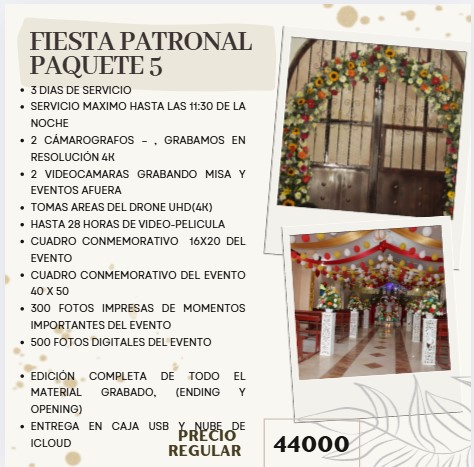 FIESTA PATRONAL
PAQUETE 5

• 3 DIAS DE SERVICIO
• SERVICIO MAXIMO HASTA LAS 11:30 DE LA NOCHE
• 2 CÁMAROGRAFOS – , GRABAMOS EN RESOLUCIÓN 4K
• 2 VIDEOCAMARAS GRABANDO MISA Y EVENTOS AFUERA
• TOMAS AREAS DEL DRONE UHD(4K)
• HASTA 28 HORAS DE VIDEO-PELICULA
• CUADRO CONMEMORATIVO 16X20 DEL EVENTO
• CUADRO CONMEMORATIVO DEL EVENTO 40 X 50
• 300 FOTOS IMPRESAS DE MOMENTOS IMPORTANTES DEL EVENTO
• 500 FOTOS DIGITALES DEL EVENTO

• EDICIÓN COMPLETA DE TODO EL MATERIAL GRABADO, (ENDING Y OPENING)
• ENTREGA EN CAJA USB Y NUBE DE ICLOUD

PRECIO
REGULAR

44000